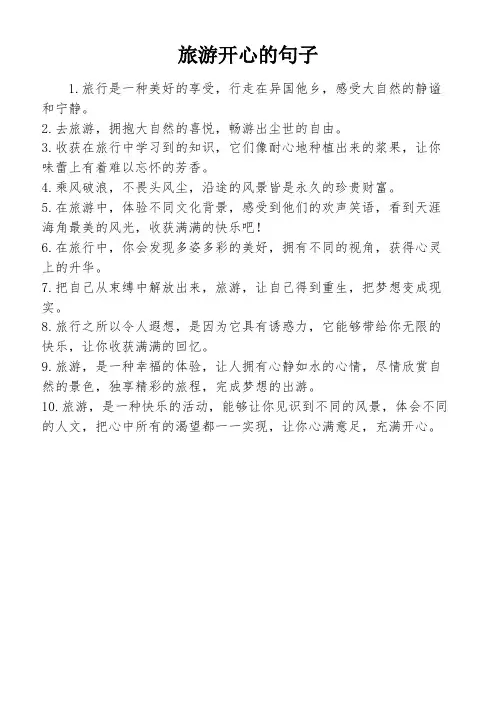 旅游开心的句子

1. 旅行是一种美好的享受，行走在异国他乡，感受大自然的静谧和宁静。
2. 去旅游，拥抱大自然的喜悦，畅游出尘世的自由。
3. 收获在旅行中学习到的知识，它们像耐心地种植出来的浆果，让你味蕾上有着难以忘怀的芳香。
4. 乘风破浪，不畏头风尘，沿途的风景皆是永久的珍贵财富。
5. 在旅游中，体验不同文化背景，感受到他们的欢声笑语，看到天涯海角最美的风光，收获满满的快乐吧！
6. 在旅行中，你会发现多姿多彩的美好，拥有不同的视角，获得心灵上的升华。
7. 把自己从束缚中解放出来，旅游，让自己得到重生，把梦想变成现实。
8. 旅行之所以令人遐想，是因为它具有诱惑力，它能够带给你无限的快乐，让你收获满满的回忆。
9. 旅游，是一种幸福的体验，让人拥有心静如水的心情，尽情欣赏自然的景色，独享精彩的旅程，完成梦想的出游。
10. 旅游，是一种快乐的活动，能够让你见识到不同的风景，体会不同的人文，把心中所有的渴望都一一实现，让你心满意足，充满开心。